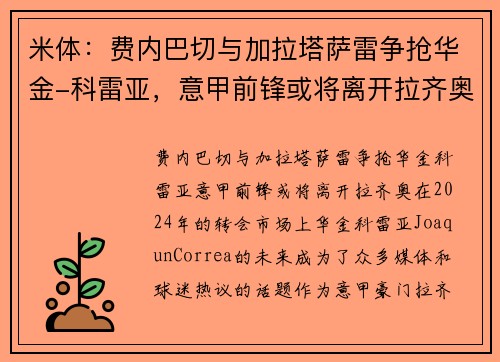 米体：费内巴切与加拉塔萨雷争抢华金-科雷亚，意甲前锋或将离开拉齐奥

费内巴切与加拉塔萨雷争抢华金科雷亚意甲前锋或将离开拉齐奥在2024年的转会市场上华金科雷亚JoaqunCorrea的未来成为了众多媒体和球迷热议的话题作为意甲豪门拉齐